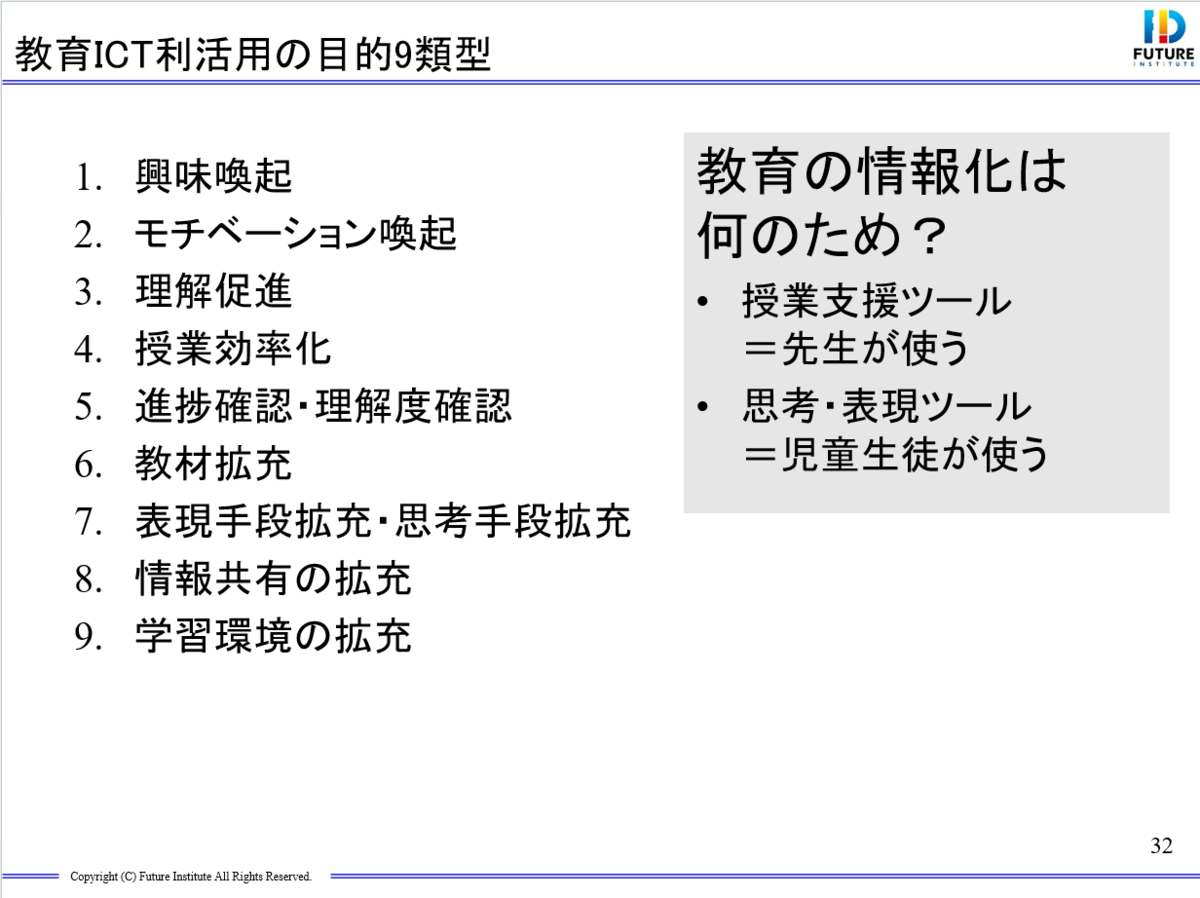 教育ICT利活用の目的9類型

FUTURE INSTITUTE

1. 興味喚起
2. モチベーション喚起
3. 理解促進
4. 授業効率化
5. 進捗確認･理解度確認
6. 教材拡充
7. 表現手段拡充･思考手段拡充
8. 情報共有の拡充
9. 学習環境の拡充

教育の情報化は何のため？

• 授業支援ツール ＝先生が使う
• 思考･表現ツール ＝児童生徒が使う

32

Copyright (C) Future Institute All Rights Reserved.